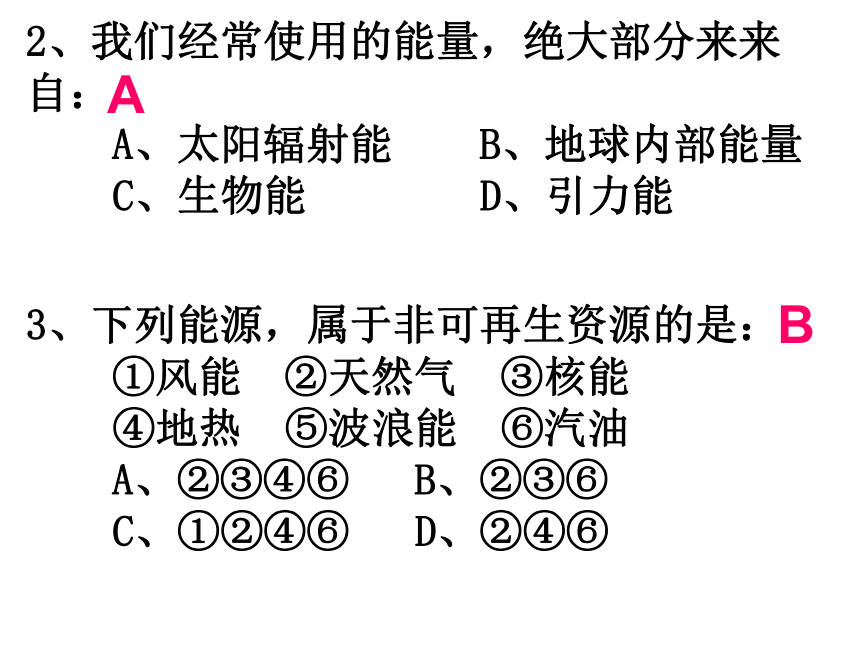 2、我们经常使用的能量，绝大部分来来自：A

A、太阳辐射能　　B、地球内部能量
C、生物能　　D、引力能

3、下列能源，属于非可再生资源的是：B

①风能　②天然气　③核能
④地热　⑤波浪能　⑥汽油
A、②③④⑥　　B、②③⑥
C、①②④⑥　　D、②④⑥